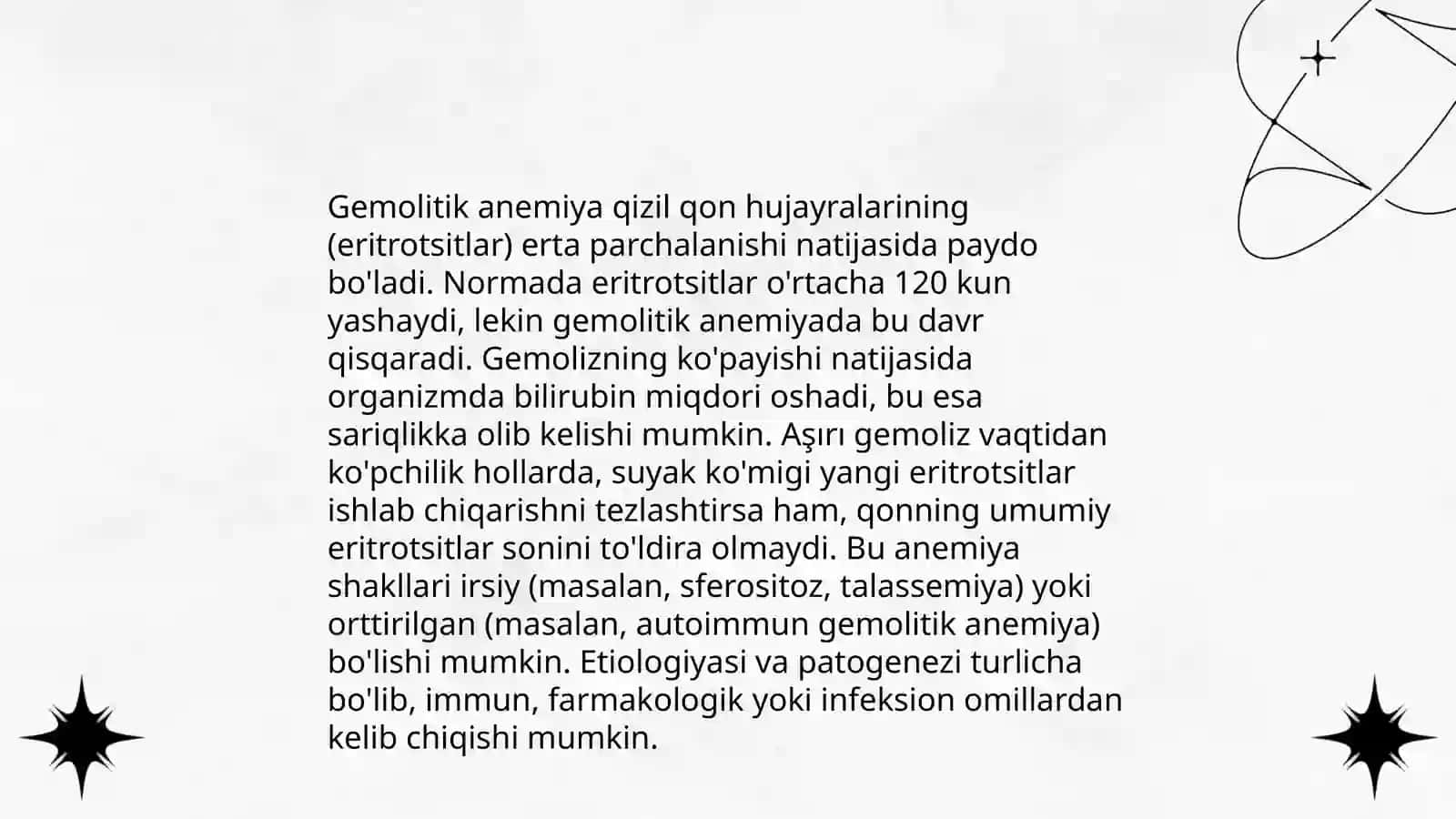 Gemolitik anemiya qizil qon hujayralarining (eritrotsitlar) erta parchalanishi natijasida paydo bo'ladi. Normada eritrotsitlar o'rtacha 120 kun yashaydi, lekin gemolitik anemiyada bu davr qisqaradi. Gemolizning ko'payishi natijasida organizmda bilirubin miqdori oshadi, bu esa sariqlikka olib kelishi mumkin. Aşırı gemoliz vaqtidan ko'pchilik hollarda, suyak ko'migi yangi eritrotsitlar ishlab chiqarishni tezlashtirsa ham, qonning umumiy eritrotsitlar sonini to'ldira olmaydi. Bu anemiya shakllari irsiy (masalan, sferositoz, talassemiya) yoki orttirilgan (masalan, autoimmun gemolitik anemiya) bo'lishi mumkin. Etiologiyasi va patogenezi turlicha bo'lib, immun, farmakologik yoki infeksion omillardan kelib chiqishi mumkin.